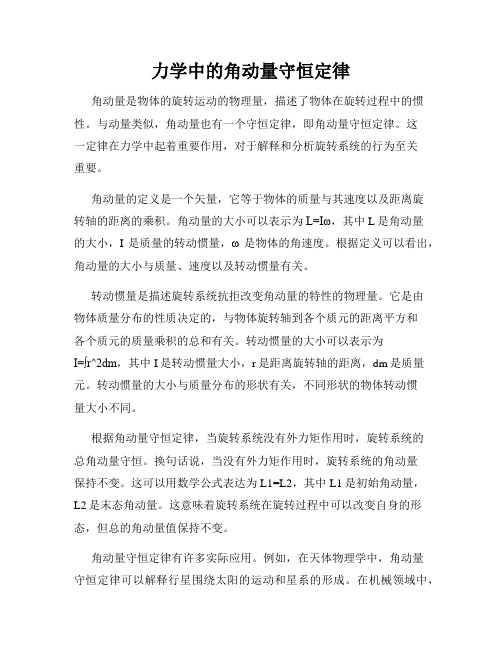 力学中的角动量守恒定律

角动量是物体的旋转运动的物理量，描述了物体在旋转过程中的惯性。与动量类似，角动量也有一个守恒定律，即角动量守恒定律。这一定律在力学中起着重要作用，对于解释和分析旋转系统的行为至关重要。

角动量的定义是一个矢量，它等于物体的质量与其速度以及距离旋转轴的距离的乘积。角动量的大小可以表示为 L=Iω，其中 L 是角动量的大小，I 是质量的转动惯量，ω 是物体的角速度。根据定义可以看出，角动量的大小与质量、速度以及转动惯量有关。

转动惯量是描述旋转系统抗拒改变角动量的特性的物理量。它是由物体质量分布的性质决定的，与物体旋转轴到各个质元的距离平方和各个质元的质量乘积的总和有关。转动惯量的大小可以表示为 I=∫r^2dm，其中 I 是转动惯量大小，r 是距离旋转轴的距离，dm 是质量元。转动惯量的大小与质量分布的形状有关，不同形状的物体转动惯量大小不同。

根据角动量守恒定律，当旋转系统没有外力矩作用时，旋转系统的总角动量守恒。换句话说，当没有外力矩作用时，旋转系统的角动量保持不变。这可以用数学公式表达为 L1=L2，其中 L1 是初始角动量，L2 是末态角动量。这意味着旋转系统在旋转过程中可以改变自身的形态，但总的角动量值保持不变。

角动量守恒定律有许多实际应用。例如，在天体物理学中，角动量守恒定律可以解释行星围绕太阳的运动和星系的形成。在机械领域中，